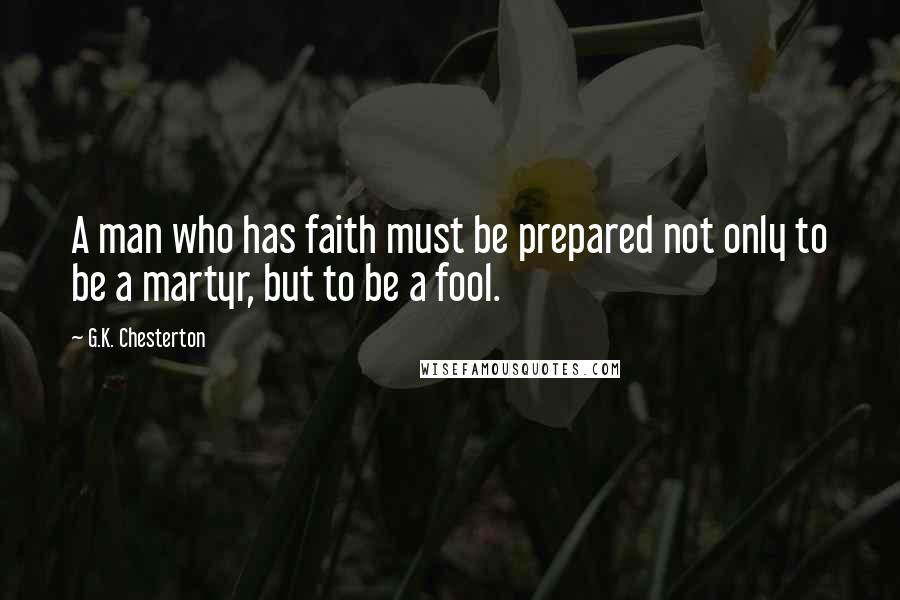 A man who has faith must be prepared not only to be a martyr, but to be a fool.

— G.K. Chesterton

WISEFAMOUSQUOTES.COM